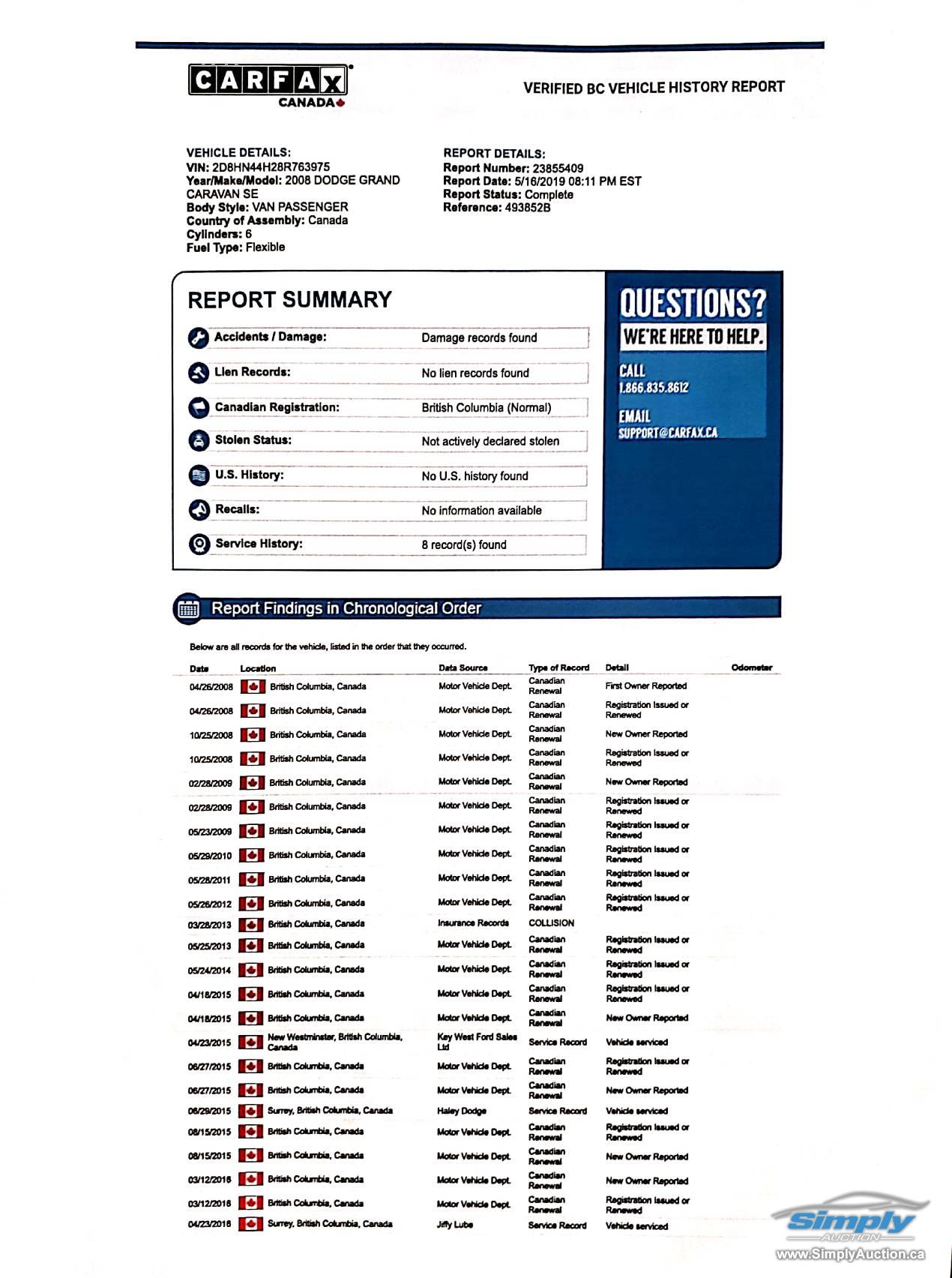 CARFAX CANADA

VERIFIED BC VEHICLE HISTORY REPORT

VEHICLE DETAILS:
VIN: 2D8HN44H28R763975
Year/Make/Model: 2008 DODGE GRAND CARAVAN SE
Body Style: VAN PASSENGER
Country of Assembly: Canada
Cylinders: 6
Fuel Type: Flexible

REPORT DETAILS:
Report Number: 23855409
Report Date: 5/16/2019 08:11 PM EST
Report Status: Complete
Reference: 493852B

REPORT SUMMARY

| | |
|---|---|
| Accidents / Damage: | Damage records found |
| Lien Records: | No lien records found |
| Canadian Registration: | British Columbia (Normal) |
| Stolen Status: | Not actively declared stolen |
| U.S. History: | No U.S. history found |
| Recalls: | No information available |
| Service History: | 8 record(s) found |

QUESTIONS?
WE'RE HERE TO HELP.
CALL
1.866.835.8612
EMAIL
SUPPORT@CARFAX.CA

Report Findings in Chronological Order

Below are all records for the vehicle, listed in the order that they occurred.

| Date | Location | Data Source | Type of Record | Detail | Odometer |
|---|---|---|---|---|---|
| 04/26/2008 | British Columbia, Canada | Motor Vehicle Dept. | Canadian Renewal | First Owner Reported | |
| 04/26/2008 | British Columbia, Canada | Motor Vehicle Dept. | Canadian Renewal | Registration Issued or Renewed | |
| 10/25/2008 | British Columbia, Canada | Motor Vehicle Dept. | Canadian Renewal | New Owner Reported | |
| 10/25/2008 | British Columbia, Canada | Motor Vehicle Dept. | Canadian Renewal | Registration Issued or Renewed | |
| 02/28/2009 | British Columbia, Canada | Motor Vehicle Dept. | Canadian Renewal | New Owner Reported | |
| 02/28/2009 | British Columbia, Canada | Motor Vehicle Dept. | Canadian Renewal | Registration Issued or Renewed | |
| 05/23/2009 | British Columbia, Canada | Motor Vehicle Dept. | Canadian Renewal | Registration Issued or Renewed | |
| 05/29/2010 | British Columbia, Canada | Motor Vehicle Dept. | Canadian Renewal | Registration Issued or Renewed | |
| 05/28/2011 | British Columbia, Canada | Motor Vehicle Dept. | Canadian Renewal | Registration Issued or Renewed | |
| 05/26/2012 | British Columbia, Canada | Motor Vehicle Dept. | Canadian Renewal | Registration Issued or Renewed | |
| 03/28/2013 | British Columbia, Canada | Insurance Records | COLLISION | | |
| 05/25/2013 | British Columbia, Canada | Motor Vehicle Dept. | Canadian Renewal | Registration Issued or Renewed | |
| 05/24/2014 | British Columbia, Canada | Motor Vehicle Dept. | Canadian Renewal | Registration Issued or Renewed | |
| 04/18/2015 | British Columbia, Canada | Motor Vehicle Dept. | Canadian Renewal | Registration Issued or Renewed | |
| 04/18/2015 | British Columbia, Canada | Motor Vehicle Dept. | Canadian Renewal | New Owner Reported | |
| 04/23/2015 | New Westminster, British Columbia, Canada | Key West Ford Sales Ltd | Service Record | Vehicle serviced | |
| 06/27/2015 | British Columbia, Canada | Motor Vehicle Dept. | Canadian Renewal | Registration Issued or Renewed | |
| 06/27/2015 | British Columbia, Canada | Motor Vehicle Dept. | Canadian Renewal | New Owner Reported | |
| 06/29/2015 | Surrey, British Columbia, Canada | Haley Dodge | Service Record | Vehicle serviced | |
| 08/15/2015 | British Columbia, Canada | Motor Vehicle Dept. | Canadian Renewal | Registration Issued or Renewed | |
| 08/15/2015 | British Columbia, Canada | Motor Vehicle Dept. | Canadian Renewal | New Owner Reported | |
| 03/12/2016 | British Columbia, Canada | Motor Vehicle Dept. | Canadian Renewal | New Owner Reported | |
| 03/12/2016 | British Columbia, Canada | Motor Vehicle Dept. | Canadian Renewal | Registration Issued or Renewed | |
| 04/23/2016 | Surrey, British Columbia, Canada | Jiffy Lube | Service Record | Vehicle serviced | |

Simply AUCTION
www.SimplyAuction.ca